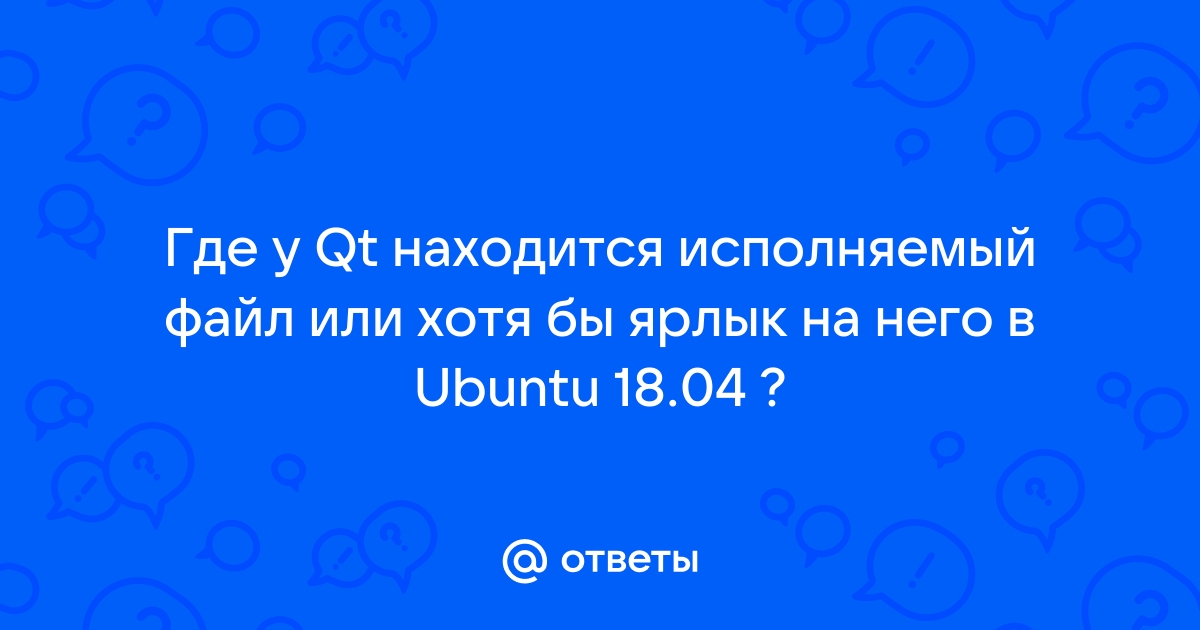 Где у Qt находится исполняемый файл или хотя бы ярлык на него в Ubuntu 18.04 ?

@ ответы